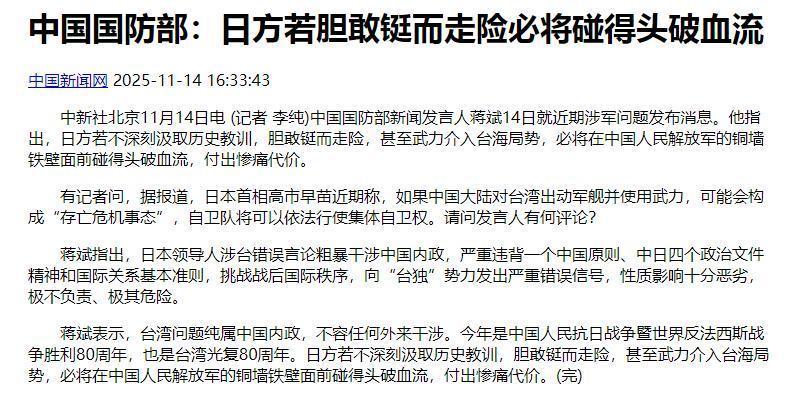 中国国防部：日方若胆敢铤而走险必将碰得头破血流

中国新闻网 2025-11-14 16:33:43

中新社北京11月14日电 (记者 李纯)中国国防部新闻发言人蒋斌14日就近期涉军问题发布消息。他指出，日方若不深刻汲取历史教训，胆敢铤而走险，甚至武力介入台海局势，必将在中国人民解放军的铜墙铁壁面前碰得头破血流，付出惨痛代价。

有记者问，据报道，日本首相高市早苗近期称，如果中国大陆对台湾出动军舰并使用武力，可能会构成“存亡危机事态”，自卫队将可以依法行使集体自卫权。请问发言人有何评论？

蒋斌指出，日本领导人涉台错误言论粗暴干涉中国内政，严重违背一个中国原则、中日四个政治文件精神和国际关系基本准则，挑战战后国际秩序，向“台独”势力发出严重错误信号，性质影响十分恶劣，极不负责、极其危险。

蒋斌表示，台湾问题纯属中国内政，不容任何外来干涉。今年是中国人民抗日战争暨世界反法西斯战争胜利80周年，也是台湾光复80周年。日方若不深刻汲取历史教训，胆敢铤而走险，甚至武力介入台海局势，必将在中国人民解放军的铜墙铁壁面前碰得头破血流，付出惨痛代价。(完)